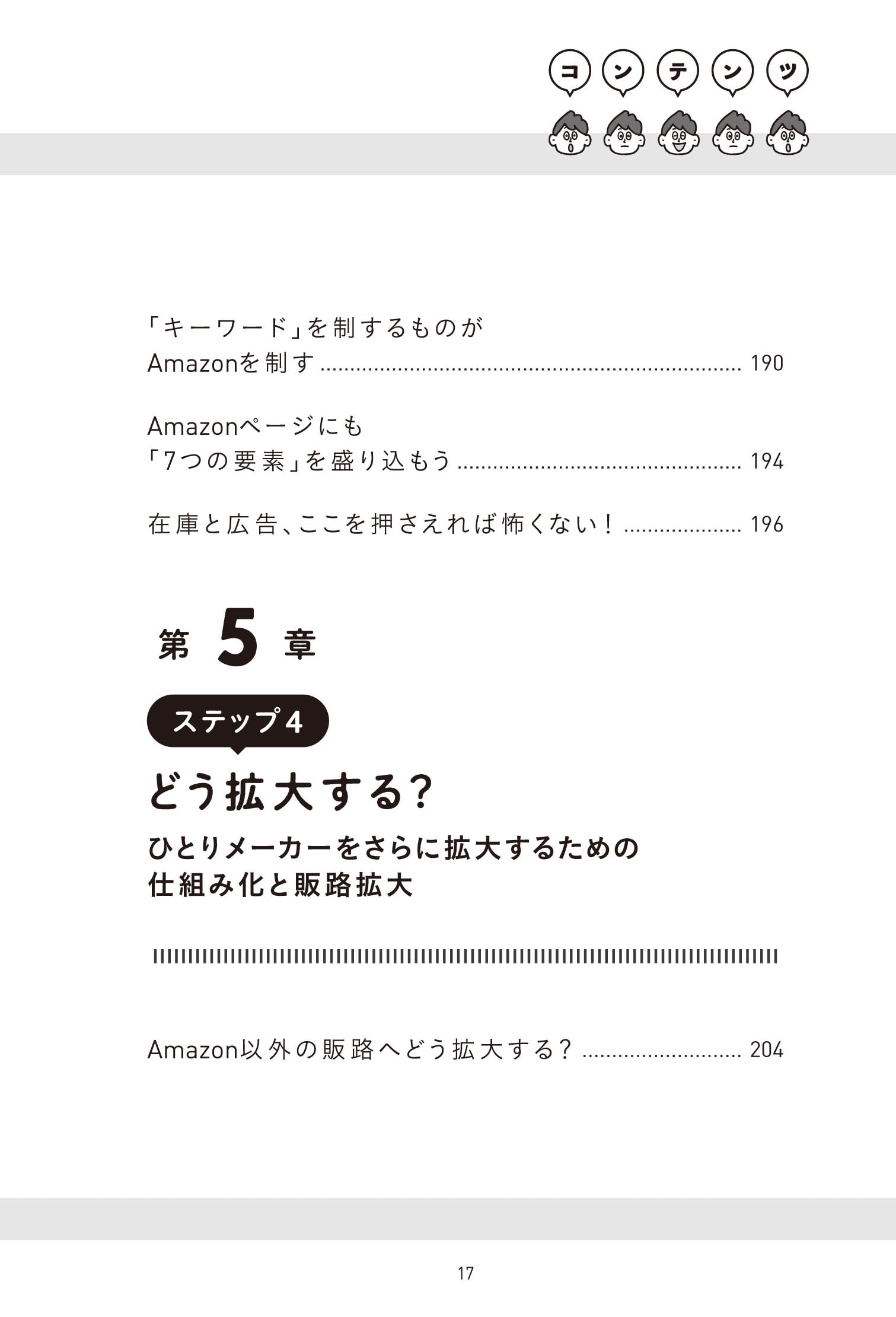 コンテンツ

「キーワード」を制するものが
Amazonを制す 190

Amazonページにも
「7つの要素」を盛り込もう 194

在庫と広告、ここを押さえれば怖くない！ 196

第5章

ステップ4

どう拡大する?

ひとりメーカーをさらに拡大するための
仕組み化と販路拡大

Amazon以外の販路へどう拡大する? 204

17